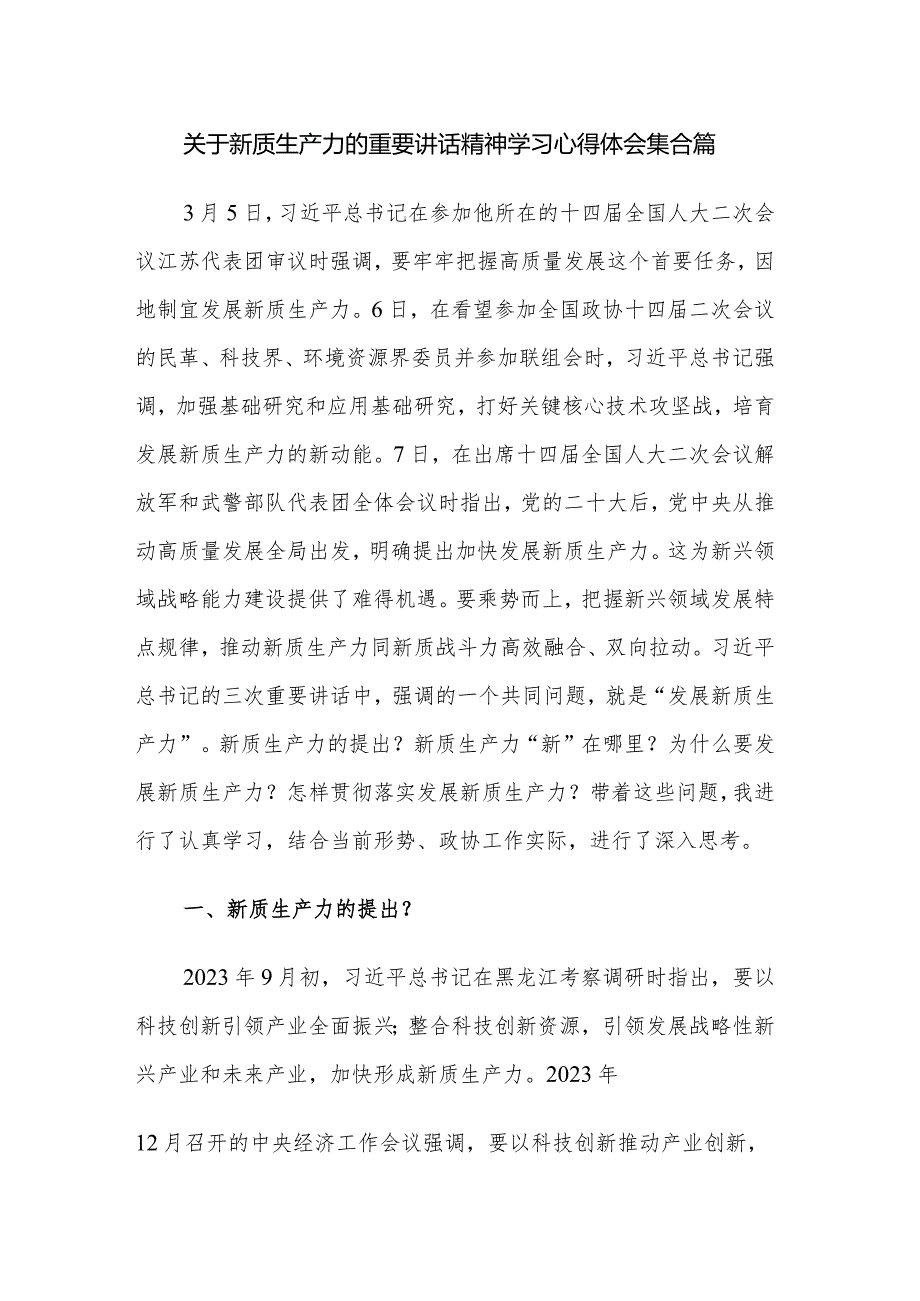 关于新质生产力的重要讲话精神学习心得体会集合篇

3月5日，习近平总书记在参加他所在的十四届全国人大二次会议江苏代表团审议时强调，要牢牢把握高质量发展这个首要任务，因地制宜发展新质生产力。6日，在看望参加全国政协十四届二次会议的民革、科技界、环境资源界委员并参加联组会时，习近平总书记强调，加强基础研究和应用基础研究，打好关键核心技术攻坚战，培育发展新质生产力的新动能。7日，在出席十四届全国人大二次会议解放军和武警部队代表团全体会议时指出，党的二十大后，党中央从推动高质量发展全局出发，明确提出加快发展新质生产力。这为新兴领域战略能力建设提供了难得机遇。要乘势而上，把握新兴领域发展特点规律，推动新质生产力同新质战斗力高效融合、双向拉动。习近平总书记的三次重要讲话中，强调的一个共同问题，就是“发展新质生产力”。新质生产力的提出？新质生产力“新”在哪里？为什么要发展新质生产力？怎样贯彻落实发展新质生产力？带着这些问题，我进行了认真学习，结合当前形势、政协工作实际，进行了深入思考。

一、新质生产力的提出？

2023年9月初，习近平总书记在黑龙江考察调研时指出，要以科技创新引领产业全面振兴；整合科技创新资源，引领发展战略性新兴产业和未来产业，加快形成新质生产力。2023年

12月召开的中央经济工作会议强调，要以科技创新推动产业创新，